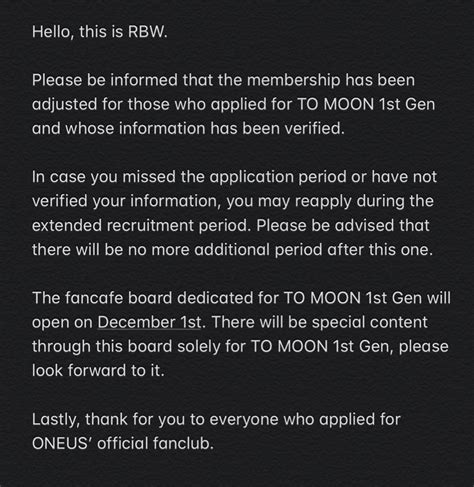 Hello, this is RBW.

Please be informed that the membership has been adjusted for those who applied for TO MOON 1st Gen and whose information has been verified.

In case you missed the application period or have not verified your information, you may reapply during the extended recruitment period. Please be advised that there will be no more additional period after this one.

The fancafe board dedicated for TO MOON 1st Gen will open on December 1st. There will be special content through this board solely for TO MOON 1st Gen, please look forward to it.

Lastly, thank for you to everyone who applied for ONEUS' official fanclub.